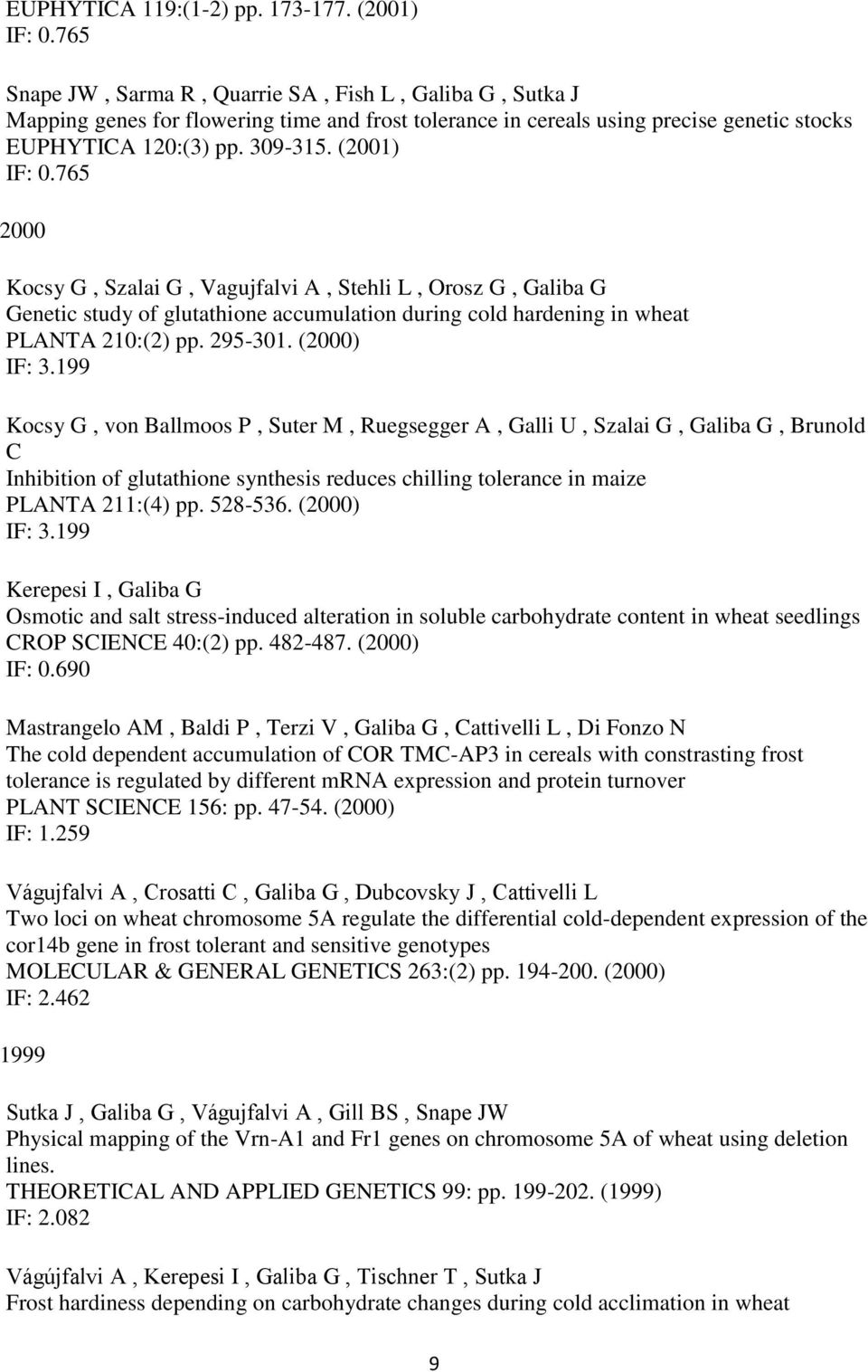 EUPHYTICA 119:(1-2) pp. 173-177. (2001)
IF: 0.765

Snape JW , Sarma R , Quarrie SA , Fish L , Galiba G , Sutka J
Mapping genes for flowering time and frost tolerance in cereals using precise genetic stocks
EUPHYTICA 120:(3) pp. 309-315. (2001)
IF: 0.765

2000

Kocsy G , Szalai G , Vagujfalvi A , Stehli L , Orosz G , Galiba G
Genetic study of glutathione accumulation during cold hardening in wheat
PLANTA 210:(2) pp. 295-301. (2000)
IF: 3.199

Kocsy G , von Ballmoos P , Suter M , Ruegsegger A , Galli U , Szalai G , Galiba G , Brunold C
Inhibition of glutathione synthesis reduces chilling tolerance in maize
PLANTA 211:(4) pp. 528-536. (2000)
IF: 3.199

Kerepesi I , Galiba G
Osmotic and salt stress-induced alteration in soluble carbohydrate content in wheat seedlings
CROP SCIENCE 40:(2) pp. 482-487. (2000)
IF: 0.690

Mastrangelo AM , Baldi P , Terzi V , Galiba G , Cattivelli L , Di Fonzo N
The cold dependent accumulation of COR TMC-AP3 in cereals with constrasting frost tolerance is regulated by different mRNA expression and protein turnover
PLANT SCIENCE 156: pp. 47-54. (2000)
IF: 1.259

Vágujfalvi A , Crosatti C , Galiba G , Dubcovsky J , Cattivelli L
Two loci on wheat chromosome 5A regulate the differential cold-dependent expression of the cor14b gene in frost tolerant and sensitive genotypes
MOLECULAR & GENERAL GENETICS 263:(2) pp. 194-200. (2000)
IF: 2.462

1999

Sutka J , Galiba G , Vágujfalvi A , Gill BS , Snape JW
Physical mapping of the Vrn-A1 and Fr1 genes on chromosome 5A of wheat using deletion lines.
THEORETICAL AND APPLIED GENETICS 99: pp. 199-202. (1999)
IF: 2.082

Vágújfalvi A , Kerepesi I , Galiba G , Tischner T , Sutka J
Frost hardiness depending on carbohydrate changes during cold acclimation in wheat

9